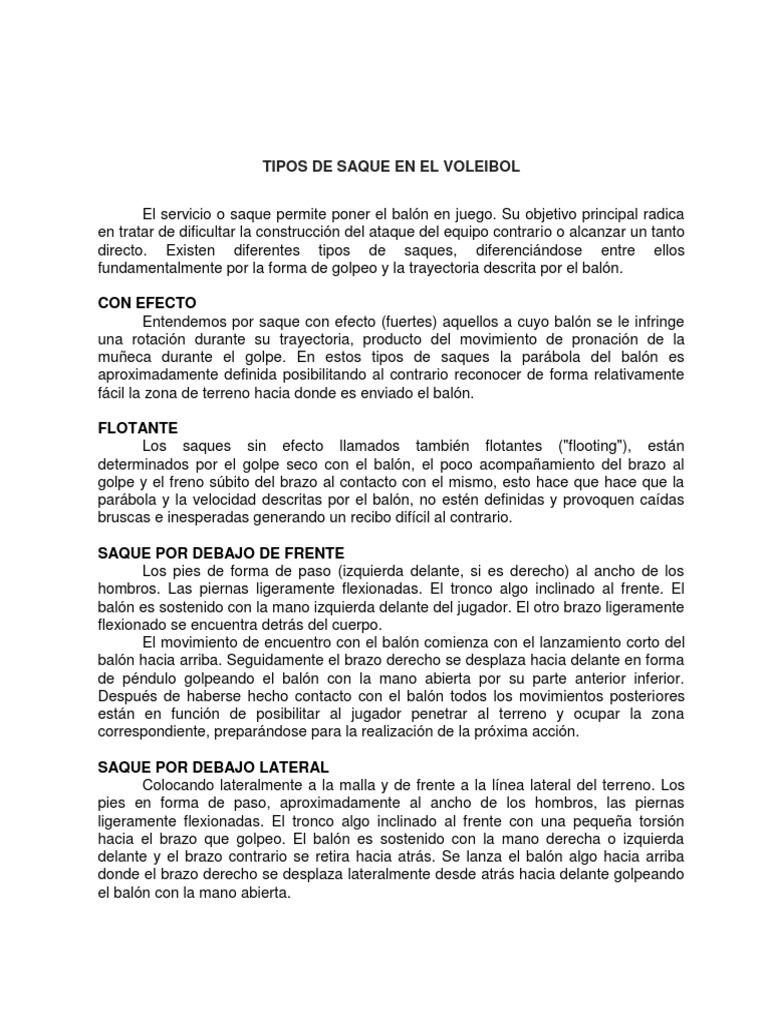 TIPOS DE SAQUE EN EL VOLEIBOL

El servicio o saque permite poner el balón en juego. Su objetivo principal radica en tratar de dificultar la construcción del ataque del equipo contrario o alcanzar un tanto directo. Existen diferentes tipos de saques, diferenciándose entre ellos fundamentalmente por la forma de golpeo y la trayectoria descrita por el balón.

CON EFECTO
Entendemos por saque con efecto (fuertes) aquellos a cuyo balón se le infringe una rotación durante su trayectoria, producto del movimiento de pronación de la muñeca durante el golpe. En estos tipos de saques la parábola del balón es aproximadamente definida posibilitando al contrario reconocer de forma relativamente fácil la zona de terreno hacia donde es enviado el balón.

FLOTANTE
Los saques sin efecto llamados también flotantes ("flooting"), están determinados por el golpe seco con el balón, el poco acompañamiento del brazo al golpe y el freno súbito del brazo al contacto con el mismo, esto hace que hace que la parábola y la velocidad descritas por el balón, no estén definidas y provoquen caídas bruscas e inesperadas generando un recibo difícil al contrario.

SAQUE POR DEBAJO DE FRENTE
Los pies de forma de paso (izquierda delante, si es derecho) al ancho de los hombros. Las piernas ligeramente flexionadas. El tronco algo inclinado al frente. El balón es sostenido con la mano izquierda delante del jugador. El otro brazo ligeramente flexionado se encuentra detrás del cuerpo.
El movimiento de encuentro con el balón comienza con el lanzamiento corto del balón hacia arriba. Seguidamente el brazo derecho se desplaza hacia delante en forma de péndulo golpeando el balón con la mano abierta por su parte anterior inferior. Después de haberse hecho contacto con el balón todos los movimientos posteriores están en función de posibilitar al jugador penetrar al terreno y ocupar la zona correspondiente, preparándose para la realización de la próxima acción.

SAQUE POR DEBAJO LATERAL
Colocando lateralmente a la malla y de frente a la línea lateral del terreno. Los pies en forma de paso, aproximadamente al ancho de los hombros, las piernas ligeramente flexionadas. El tronco algo inclinado al frente con una pequeña torsión hacia el brazo que golpeo. El balón es sostenido con la mano derecha o izquierda delante y el brazo contrario se retira hacia atrás. Se lanza el balón algo hacia arriba donde el brazo derecho se desplaza lateralmente desde atrás hacia delante golpeando el balón con la mano abierta.